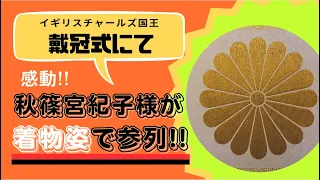 イギリスチャールズ国王
戴冠式にて

感動!!
秋篠宮紀子様が
着物姿で参列!!